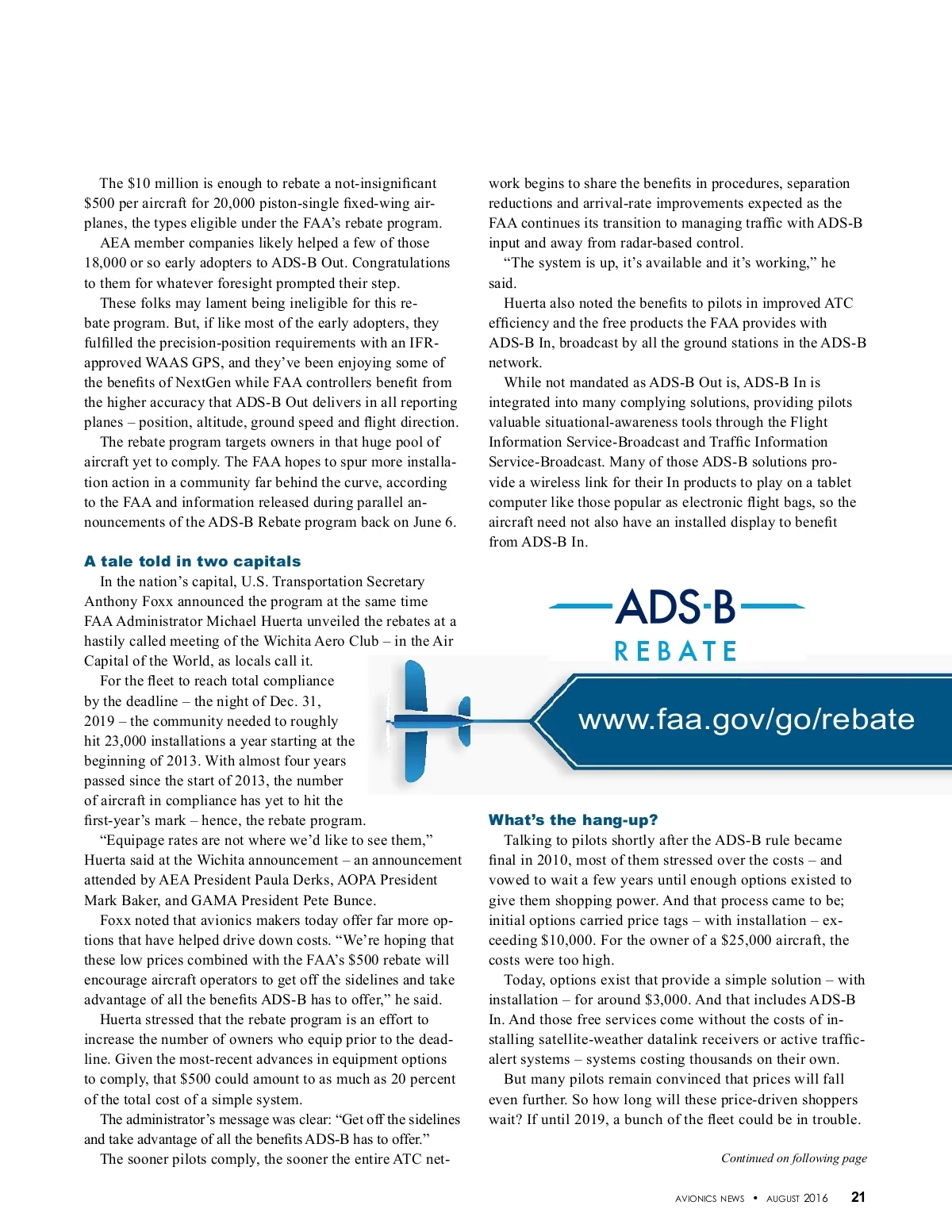 The $10 million is enough to rebate a not-insignificant $500 per aircraft for 20,000 piston-single fixed-wing airplanes, the types eligible under the FAA's rebate program.

AEA member companies likely helped a few of those 18,000 or so early adopters to ADS-B Out. Congratulations to them for whatever foresight prompted their step.

These folks may lament being ineligible for this rebate program. But, if like most of the early adopters, they fulfilled the precision-position requirements with an IFR-approved WAAS GPS, and they've been enjoying some of the benefits of NextGen while FAA controllers benefit from the higher accuracy that ADS-B Out delivers in all reporting planes – position, altitude, ground speed and flight direction.

The rebate program targets owners in that huge pool of aircraft yet to comply. The FAA hopes to spur more installation action in a community far behind the curve, according to the FAA and information released during parallel announcements of the ADS-B Rebate program back on June 6.

A tale told in two capitals

In the nation's capital, U.S. Transportation Secretary Anthony Foxx announced the program at the same time FAA Administrator Michael Huerta unveiled the rebates at a hastily called meeting of the Wichita Aero Club – in the Air Capital of the World, as locals call it.

For the fleet to reach total compliance by the deadline – the night of Dec. 31, 2019 – the community needed to roughly hit 23,000 installations a year starting at the beginning of 2013. With almost four years passed since the start of 2013, the number of aircraft in compliance has yet to hit the first-year's mark – hence, the rebate program.

"Equipage rates are not where we'd like to see them," Huerta said at the Wichita announcement – an announcement attended by AEA President Paula Derks, AOPA President Mark Baker, and GAMA President Pete Bunce.

Foxx noted that avionics makers today offer far more options that have helped drive down costs. "We're hoping that these low prices combined with the FAA's $500 rebate will encourage aircraft operators to get off the sidelines and take advantage of all the benefits ADS-B has to offer," he said.

Huerta stressed that the rebate program is an effort to increase the number of owners who equip prior to the deadline. Given the most-recent advances in equipment options to comply, that $500 could amount to as much as 20 percent of the total cost of a simple system.

The administrator's message was clear: "Get off the sidelines and take advantage of all the benefits ADS-B has to offer."

The sooner pilots comply, the sooner the entire ATC network begins to share the benefits in procedures, separation reductions and arrival-rate improvements expected as the FAA continues its transition to managing traffic with ADS-B input and away from radar-based control.

"The system is up, it's available and it's working," he said.

Huerta also noted the benefits to pilots in improved ATC efficiency and the free products the FAA provides with ADS-B In, broadcast by all the ground stations in the ADS-B network.

While not mandated as ADS-B Out is, ADS-B In is integrated into many complying solutions, providing pilots valuable situational-awareness tools through the Flight Information Service-Broadcast and Traffic Information Service-Broadcast. Many of those ADS-B solutions provide a wireless link for their In products to play on a tablet computer like those popular as electronic flight bags, so the aircraft need not also have an installed display to benefit from ADS-B In.

ADS-B
REBATE
www.faa.gov/go/rebate

What's the hang-up?

Talking to pilots shortly after the ADS-B rule became final in 2010, most of them stressed over the costs – and vowed to wait a few years until enough options existed to give them shopping power. And that process came to be; initial options carried price tags – with installation – exceeding $10,000. For the owner of a $25,000 aircraft, the costs were too high.

Today, options exist that provide a simple solution – with installation – for around $3,000. And that includes ADS-B In. And those free services come without the costs of installing satellite-weather datalink receivers or active traffic-alert systems – systems costing thousands on their own.

But many pilots remain convinced that prices will fall even further. So how long will these price-driven shoppers wait? If until 2019, a bunch of the fleet could be in trouble.

Continued on following page

AVIONICS NEWS • AUGUST 2016 21